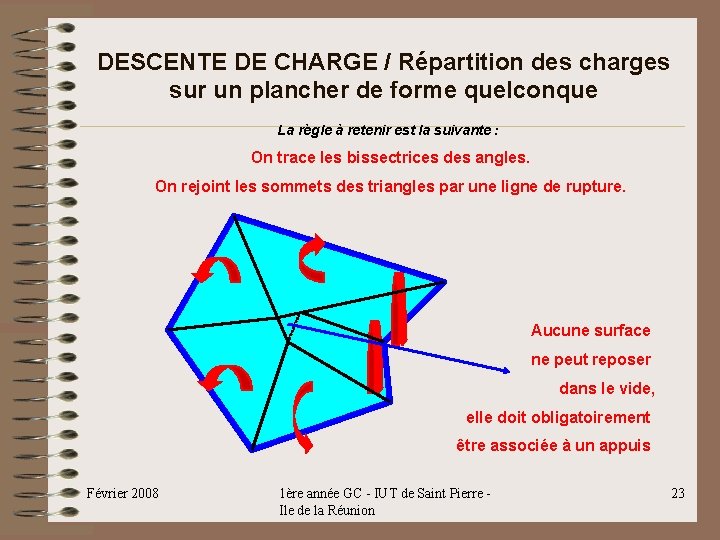 DESCENTE DE CHARGE / Répartition des charges sur un plancher de forme quelconque

La règle à retenir est la suivante :

On trace les bissectrices des angles.

On rejoint les sommets des triangles par une ligne de rupture.

Aucune surface ne peut reposer dans le vide, elle doit obligatoirement être associée à un appuis

Février 2008

1ère année GC - IUT de Saint Pierre - Ile de la Réunion

23